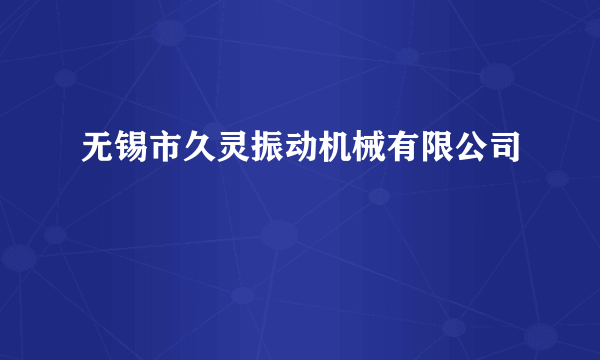 无锡市久灵振动机械有限公司